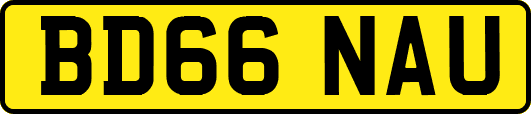 BD66 NAU